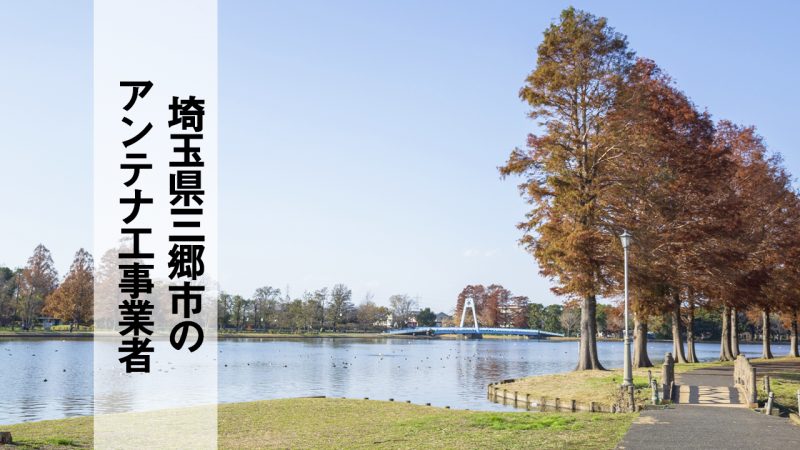 埼玉県三郷市の
アンテナ工事業者